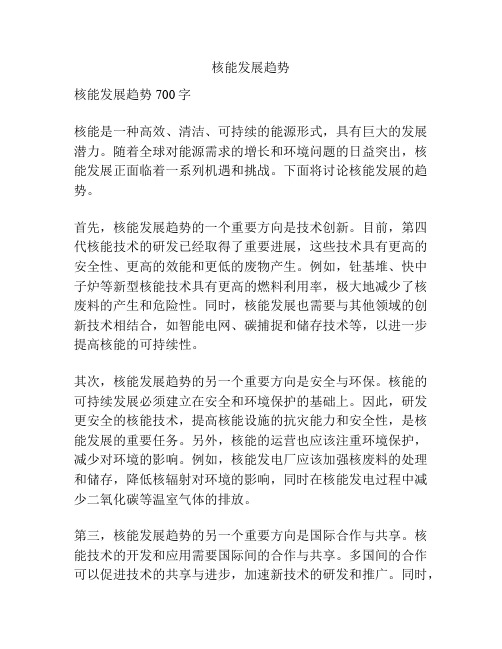 核能发展趋势

核能发展趋势 700 字

核能是一种高效、清洁、可持续的能源形式，具有巨大的发展潜力。随着全球对能源需求的增长和环境问题的日益突出，核能发展正面临着一系列机遇和挑战。下面将讨论核能发展的趋势。

首先，核能发展趋势的一个重要方向是技术创新。目前，第四代核能技术的研发已经取得了重要进展，这些技术具有更高的安全性、更高的效能和更低的废物产生。例如，钍基堆、快中子炉等新型核能技术具有更高的燃料利用率，极大地减少了核废料的产生和危险性。同时，核能发展也需要与其他领域的创新技术相结合，如智能电网、碳捕捉和储存技术等，以进一步提高核能的可持续性。

其次，核能发展趋势的另一个重要方向是安全与环保。核能的可持续发展必须建立在安全和环境保护的基础上。因此，研发更安全的核能技术，提高核能设施的抗灾能力和安全性，是核能发展的重要任务。另外，核能的运营也应该注重环境保护，减少对环境的影响。例如，核能发电厂应该加强核废料的处理和储存，降低核辐射对环境的影响，同时在核能发电过程中减少二氧化碳等温室气体的排放。

第三，核能发展趋势的另一个重要方向是国际合作与共享。核能技术的开发和应用需要国际间的合作与共享。多国间的合作可以促进技术的共享与进步，加速新技术的研发和推广。同时，